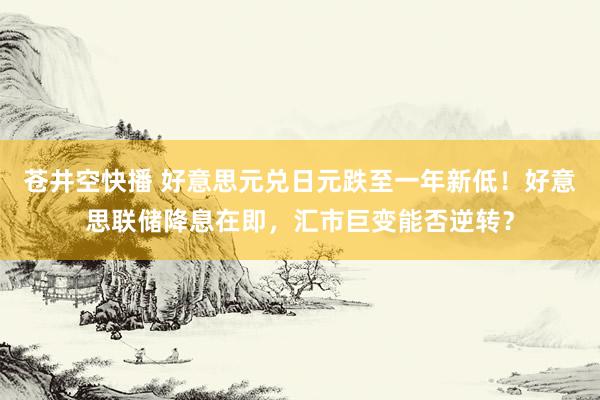 苍井空快播 好意思元兑日元跌至一年新低！好意思联储降息在即，汇市巨变能否逆转？